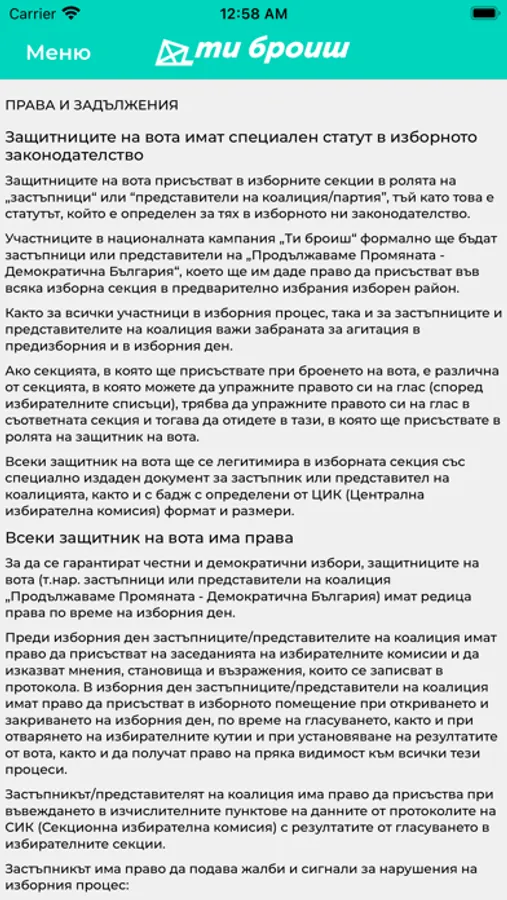 Carrier 12:58 AM

Меню ти броиш

ПРАВА И ЗАДЪЛЖЕНИЯ

Защитниците на вота имат специален статут в изборното законодателство

Защитниците на вота присъстват в изборните секции в ролята на "застъпници" или "представители на коалиция/партия", тъй като това е статутът, който е определен за тях в изборното ни законодателство.

Участниците в националната кампания „Ти броиш" формално ще бъдат застъпници или представители на „Продължаваме Промяната - Демократична България", което ще им даде право да присъстват във всяка изборна секция в предварително избрания изборен район.

Както за всички участници в изборния процес, така и за застъпниците и представителите на коалиция важи забраната за агитация в предизборния и в изборния ден.

Ако секцията, в която ще присъствате при броенето на вота, е различна от секцията, в която можете да упражните правото си на глас (според избирателните списъци), трябва да упражните правото си на глас в съответната секция и тогава да отидете в тази, в която ще присъствате в ролята на защитник на вота.

Всеки защитник на вота ще се легитимира в изборната секция със специално издаден документ за застъпник или представител на коалицията, както и с бадж с определени от ЦИК (Централна избирателна комисия) формат и размери.

Всеки защитник на вота има права

За да се гарантират честни и демократични избори, защитниците на вота (т.нар. застъпници или представители на коалиция „Продължаваме Промяната - Демократична България) имат редица права по време на изборния ден.

Преди изборния ден застъпниците/представителите на коалиция имат право да присъстват на заседанията на избирателните комисии и да изказват мнения, становища и възражения, които се записват в протокола. В изборния ден застъпниците/представители на коалиция имат право да присъстват в изборното помещение при откриването и закриването на изборния ден, по време на гласуването, както и при отварянето на избирателните кутии и при установяване на резултатите от вота, както и да получат право на пряка видимост към всички тези процеси.

Застъпникът/представителят на коалиция има право да присъства при въвеждането в изчислителните пунктове на данните от протоколите на СИК (Секционна избирателна комисия) с резултатите от гласуването в избирателните секции.

Застъпникът има право да подава жалби и сигнали за нарушения на изборния процес: